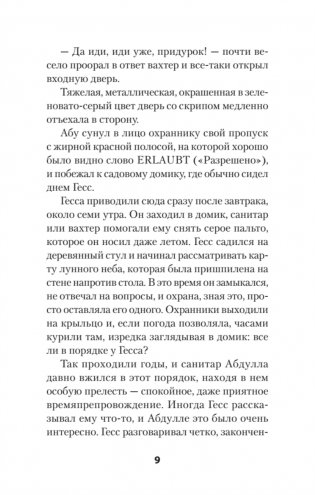 — Да иди, иди уже, придурок! — почти весело проорал в ответ вахтер и все-таки открыл входную дверь.

Тяжелая, металлическая, окрашенная в зеленовато-серый цвет дверь со скрипом медленно отъехала в сторону.

Абу сунул в лицо охраннику свой пропуск с жирной красной полосой, на которой хорошо было видно слово ERLAUBT («Разрешено»), и побежал к садовому домику, где обычно сидел днем Гесс.

Гесса приводили сюда сразу после завтрака, около семи утра. Он заходил в домик, санитар или вахтер помогали ему снять серое пальто, которое он носил даже летом. Гесс садился на деревянный стул и начинал рассматривать карту лунного неба, которая была пришпилена на стене напротив стола. В это время он замыкался, не отвечал на вопросы, и охрана, зная это, просто оставляла его одного. Охранники выходили на крыльцо и, если погода позволяла, часами курили там, изредка заглядывая в домик: все ли в порядке у Гесса?

Так проходили годы, и санитар Абдулла давно вжился в этот порядок, находя в нем особую прелесть — спокойное, даже приятное времяпрепровождение. Иногда Гесс рассказывал ему что-то, и Абдулле это было очень интересно. Гесс разговаривал четко, закончен-

9